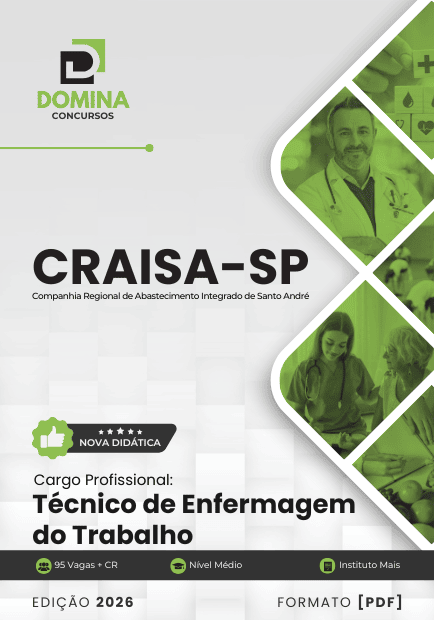 DOMINA
CONCURSOS

CRAISA-SP
Companhia Regional de Abastecimento Integrado de Santo André

NOVA DIDÁTICA

Cargo Profissional:
Técnico de Enfermagem do Trabalho

95 Vagas + CR
Nível Médio
Instituto Mais

EDIÇÃO 2026
FORMATO [PDF]